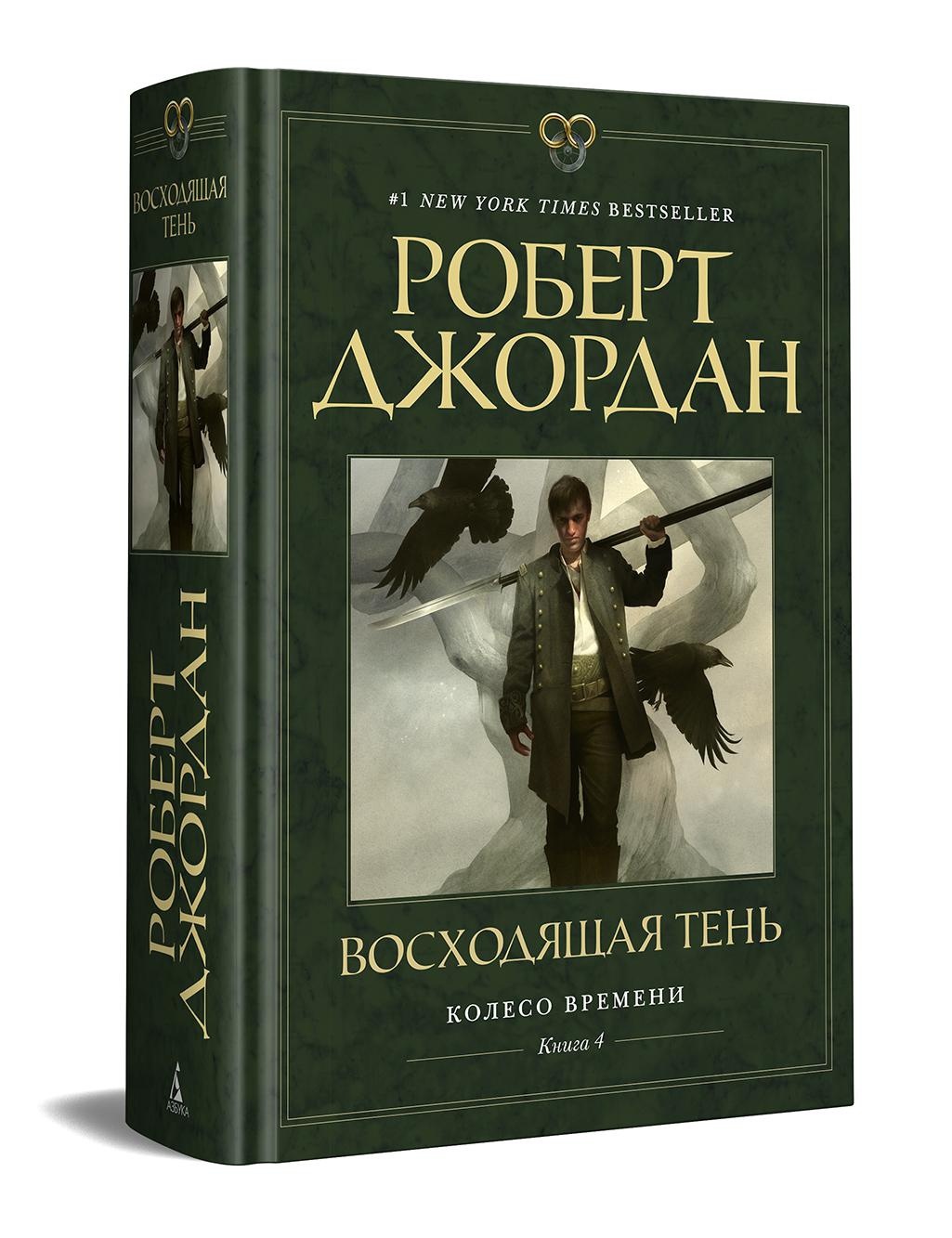 ВОСХОДЯЩАЯ ТЕНЬ

РОБЕРТ ДЖОРДАН

АЗБУКА

#1 NEW YORK TIMES BESTSELLER

РОБЕРТ ДЖОРДАН

ВОСХОДЯЩАЯ ТЕНЬ

КОЛЕСО ВРЕМЕНИ

Книга 4